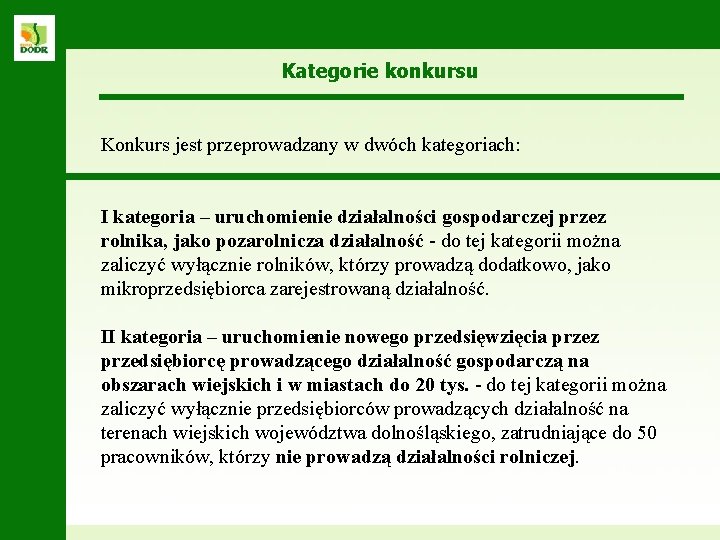 DODR

Kategorie konkursu

Konkurs jest przeprowadzany w dwóch kategoriach:

I kategoria – uruchomienie działalności gospodarczej przez rolnika, jako pozarolnicza działalność - do tej kategorii można zaliczyć wyłącznie rolników, którzy prowadzą dodatkowo, jako mikroprzedsiębiorca zarejestrowaną działalność.

II kategoria – uruchomienie nowego przedsięwzięcia przez przedsiębiorcę prowadzącego działalność gospodarczą na obszarach wiejskich i w miastach do 20 tys. - do tej kategorii można zaliczyć wyłącznie przedsiębiorców prowadzących działalność na terenach wiejskich województwa dolnośląskiego, zatrudniające do 50 pracowników, którzy nie prowadzą działalności rolniczej.